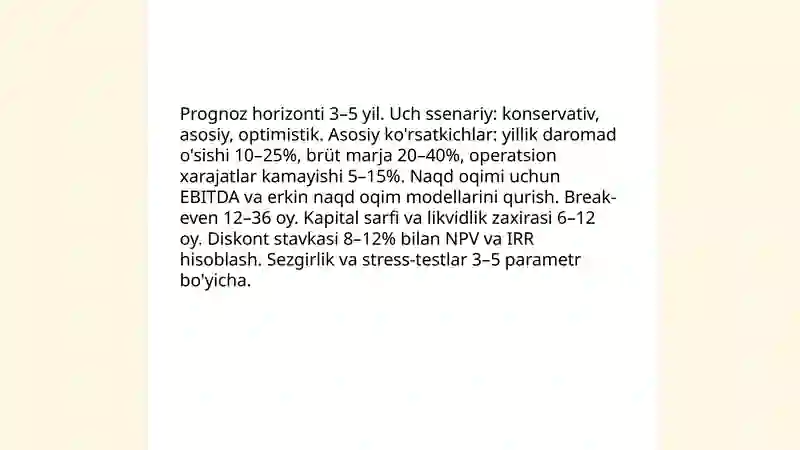 Prognoz horizonti 3–5 yil. Uch ssenariy: konservativ, asosiy, optimistik. Asosiy ko'rsatkichlar: yillik daromad o'sishi 10–25%, brüt marja 20–40%, operatsion xarajatlar kamayishi 5–15%. Naqd oqimi uchun EBITDA va erkin naqd oqim modellarini qurish. Break-even 12–36 oy. Kapital sarfi va likvidlik zaxirasi 6–12 oy. Diskont stavkasi 8–12% bilan NPV va IRR hisoblash. Sezgirlik va stress-testlar 3–5 parametr bo'yicha.